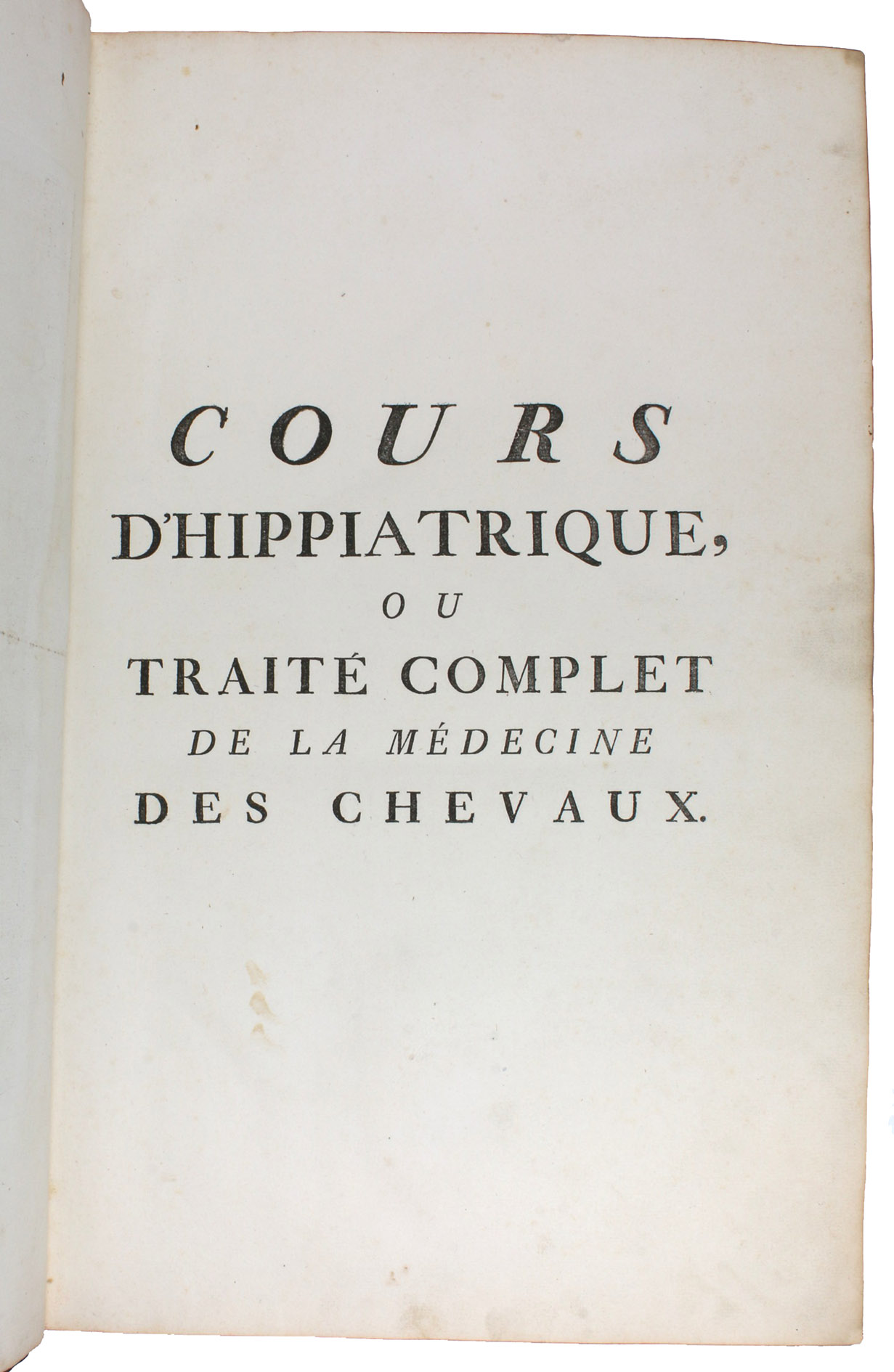 COURS
D'HIPPIATRIQUE,
OU
TRAITÉ COMPLET
DE LA MÉDECINE
DES CHEVAUX.